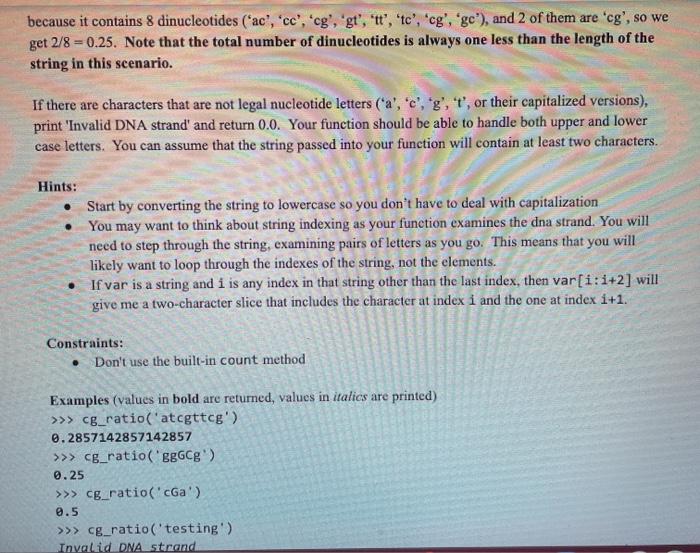 because it contains 8 dinucleotides ('ac', 'cc', 'cg', 'gt', 'tt', 'tc', 'cg', 'gc'), and 2 of them are 'cg', so we get 2/8 = 0.25. Note that the total number of dinucleotides is always one less than the length of the string in this scenario.

If there are characters that are not legal nucleotide letters ('a', 'c', 'g', 't', or their capitalized versions), print 'Invalid DNA strand' and return 0.0. Your function should be able to handle both upper and lower case letters. You can assume that the string passed into your function will contain at least two characters.

Hints:
• Start by converting the string to lowercase so you don't have to deal with capitalization
• You may want to think about string indexing as your function examines the dna strand. You will need to step through the string, examining pairs of letters as you go. This means that you will likely want to loop through the indexes of the string, not the elements.
• If var is a string and i is any index in that string other than the last index, then var[i:i+2] will give me a two-character slice that includes the character at index i and the one at index i+1.

Constraints:
• Don't use the built-in count method

Examples (values in bold are returned, values in italics are printed)
>>> cg_ratio('atcgttcg')
0.2857142857142857
>>> cg_ratio('ggGCg')
0.25
>>> cg_ratio('cGa')
0.5
>>> cg_ratio('testing')
Invalid DNA strand